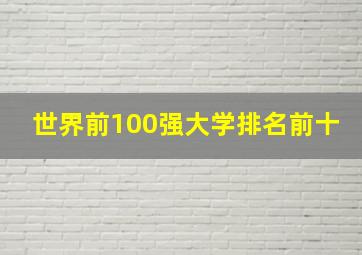 世界前100强大学排名前十